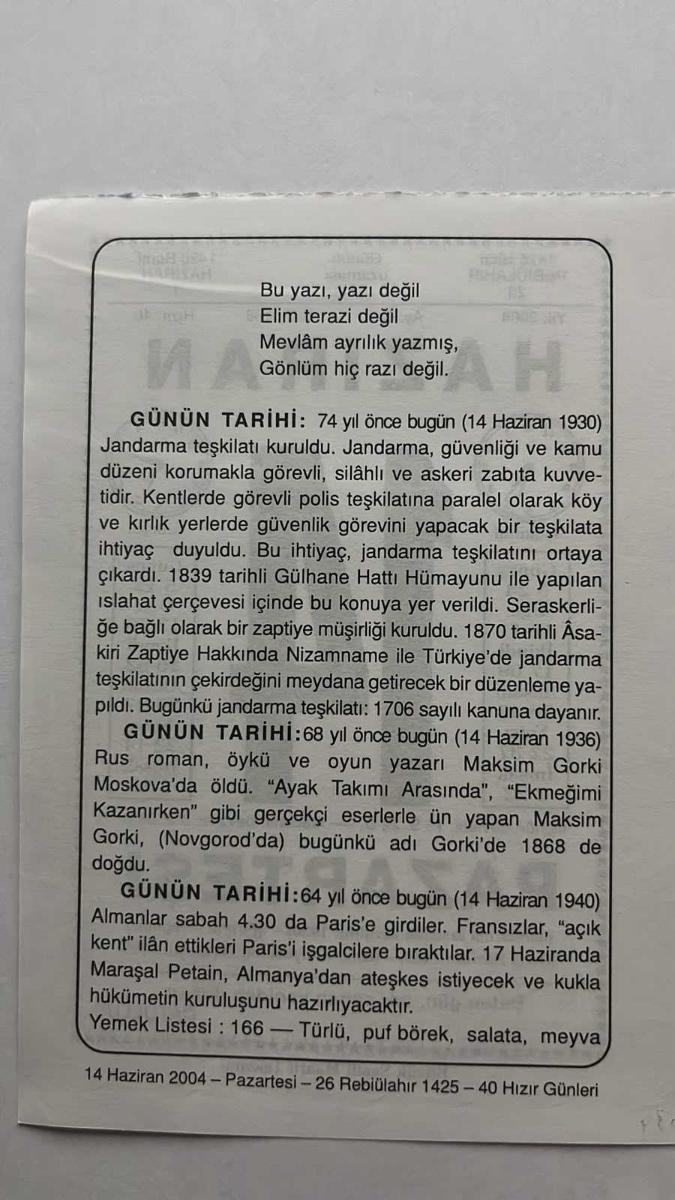 Bu yazı, yazı değil
Elim terazi değil
Mevlâm ayrılık yazmış,
Gönlüm hiç razı değil.

GÜNÜN TARİHİ: 74 yıl önce bugün (14 Haziran 1930) Jandarma teşkilatı kuruldu. Jandarma, güvenliği ve kamu düzeni korumakla görevli, silâhlı ve askeri zabıta kuvvetidir. Kentlerde görevli polis teşkilatına paralel olarak köy ve kırlık yerlerde güvenlik görevini yapacak bir teşkilata ihtiyaç duyuldu. Bu ihtiyaç, jandarma teşkilatını ortaya çıkardı. 1839 tarihli Gülhane Hattı Hümayunu ile yapılan ıslahat çerçevesi içinde bu konuya yer verildi. Seraskerliğe bağlı olarak bir zaptiye müşirliği kuruldu. 1870 tarihli Âsakiri Zaptiye Hakkında Nizamname ile Türkiye'de jandarma teşkilatının çekirdeğini meydana getirecek bir düzenleme yapıldı. Bugünkü jandarma teşkilatı: 1706 sayılı kanuna dayanır.
GÜNÜN TARİHİ:68 yıl önce bugün (14 Haziran 1936) Rus roman, öykü ve oyun yazarı Maksim Gorki Moskova'da öldü. "Ayak Takımı Arasında", "Ekmeğimi Kazanırken" gibi gerçekçi eserlerle ün yapan Maksim Gorki, (Novgorod'da) bugünkü adı Gorki'de 1868 de doğdu.
GÜNÜN TARİHİ:64 yıl önce bugün (14 Haziran 1940) Almanlar sabah 4.30 da Paris'e girdiler. Fransızlar, "açık kent" ilân ettikleri Paris'i işgalcilere bıraktılar. 17 Haziranda Maraşal Petain, Almanya'dan ateşkes istiyecek ve kukla hükümetin kuruluşunu hazırlıyacaktır.
Yemek Listesi : 166 — Türlü, puf börek, salata, meyva

14 Haziran 2004 – Pazartesi – 26 Rebiülahır 1425 – 40 Hızır Günleri